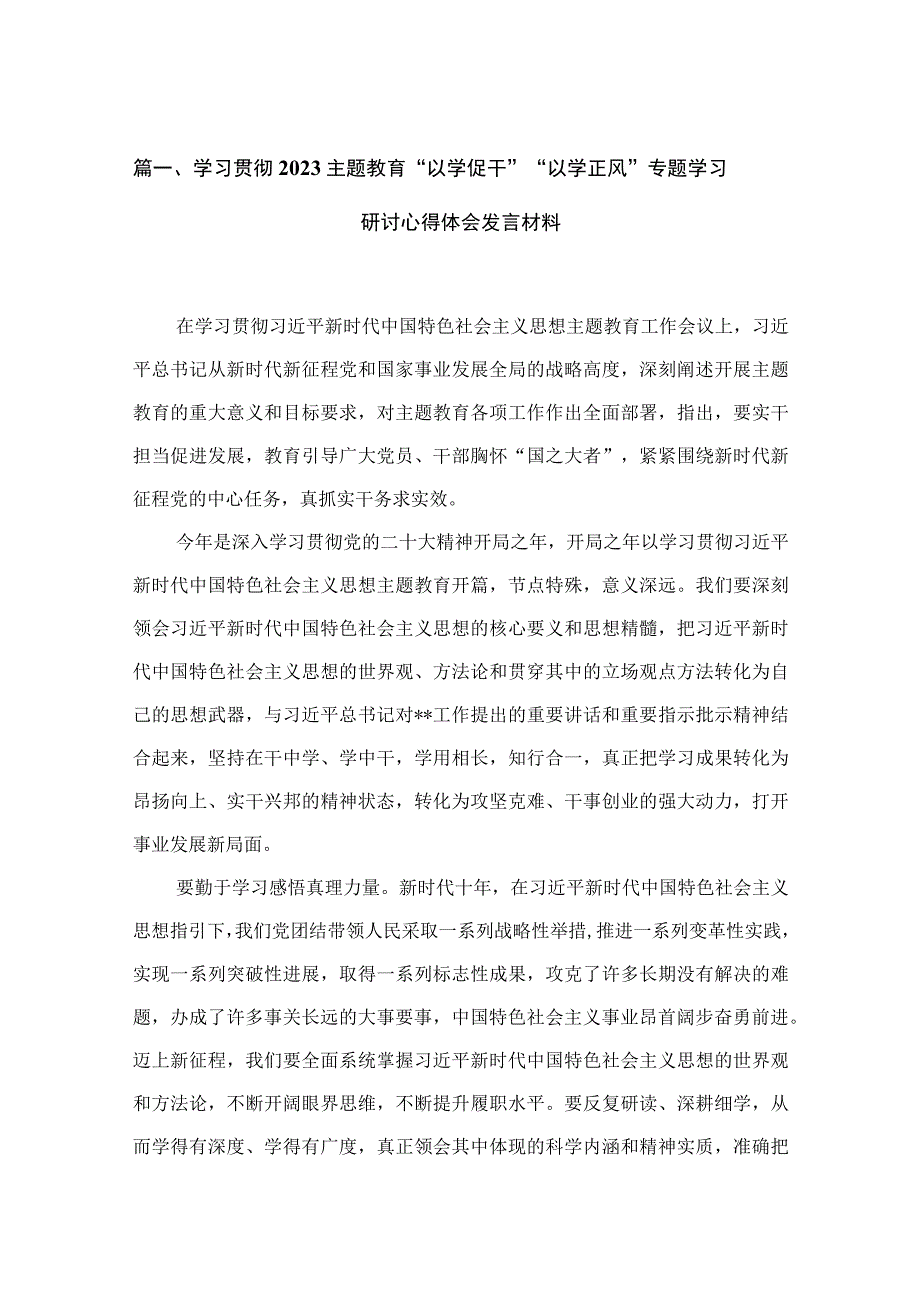 篇一、学习贯彻2023主题教育“以学促干”“以学正风”专题学习研讨心得体会发言材料

在学习贯彻习近平新时代中国特色社会主义思想主题教育工作会议上，习近平总书记从新时代新征程党和国家事业发展全局的战略高度，深刻阐述开展主题教育的重大意义和目标要求，对主题教育各项工作作出全面部署，指出，要实干担当促进发展，教育引导广大党员、干部胸怀“国之大者”，紧紧围绕新时代新征程党的中心任务，真抓实干务求实效。

今年是深入学习贯彻党的二十大精神开局之年，开局之年以学习贯彻习近平新时代中国特色社会主义思想主题教育开篇，节点特殊，意义深远。我们要深刻领会习近平新时代中国特色社会主义思想的核心要义和思想精髓，把习近平新时代中国特色社会主义思想的世界观、方法论和贯穿其中的立场观点方法转化为自己的思想武器，与习近平总书记对**工作提出的重要讲话和重要指示批示精神结合起来，坚持在干中学、学中干，学用相长，知行合一，真正把学习成果转化为昂扬向上、实干兴邦的精神状态，转化为攻坚克难、干事创业的强大动力，打开事业发展新局面。

要勤于学习感悟真理力量。新时代十年，在习近平新时代中国特色社会主义思想指引下，我们党团结带领人民采取一系列战略性举措，推进一系列变革性实践，实现一系列突破性进展，取得一系列标志性成果，攻克了许多长期没有解决的难题，办成了许多事关长远的大事要事，中国特色社会主义事业昂首阔步奋勇前进。迈上新征程，我们要全面系统掌握习近平新时代中国特色社会主义思想的世界观和方法论，不断开阔眼界思维，不断提升履职水平。要反复研读、深耕细学，从而学得有深度、学得有广度，真正领会其中体现的科学内涵和精神实质，准确把